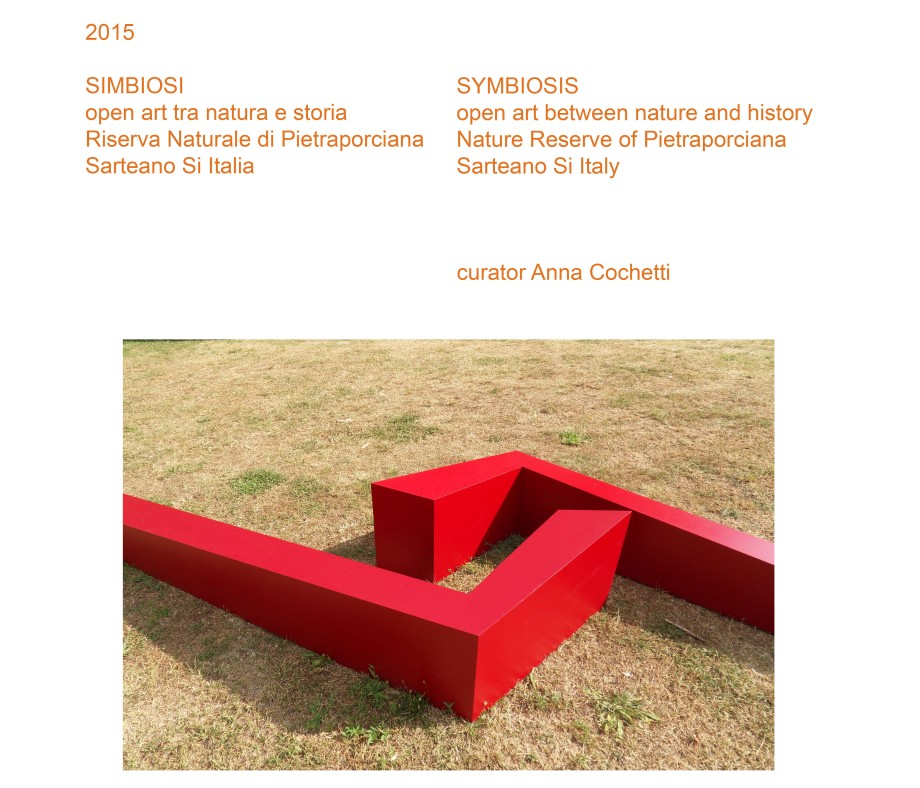 2015

SIMBIOSI
open art tra natura e storia
Riserva Naturale di Pietraporciana
Sarteano Si Italia

SYMBIOSIS
open art between nature and history
Nature Reserve of Pietraporciana
Sarteano Si Italy

curator Anna Cochetti